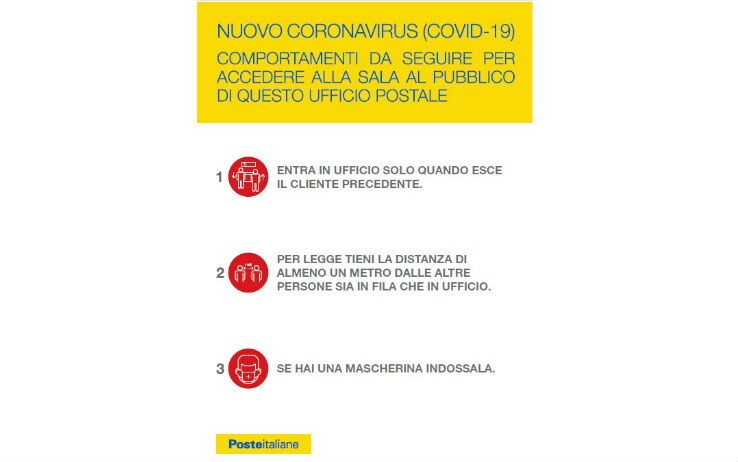 NUOVO CORONAVIRUS (COVID-19)
COMPORTAMENTI DA SEGUIRE PER ACCEDERE ALLA SALA AL PUBBLICO DI QUESTO UFFICIO POSTALE

1 ENTRA IN UFFICIO SOLO QUANDO ESCE IL CLIENTE PRECEDENTE.

2 PER LEGGE TIENI LA DISTANZA DI ALMENO UN METRO DALLE ALTRE PERSONE SIA IN FILA CHE IN UFFICIO.

3 SE HAI UNA MASCHERINA INDOSSALA.

Posteitaliane